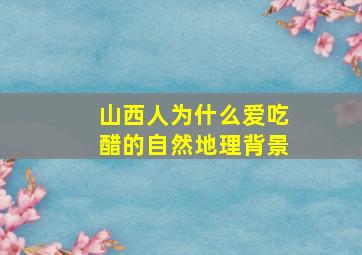 山西人为什么爱吃醋的自然地理背景